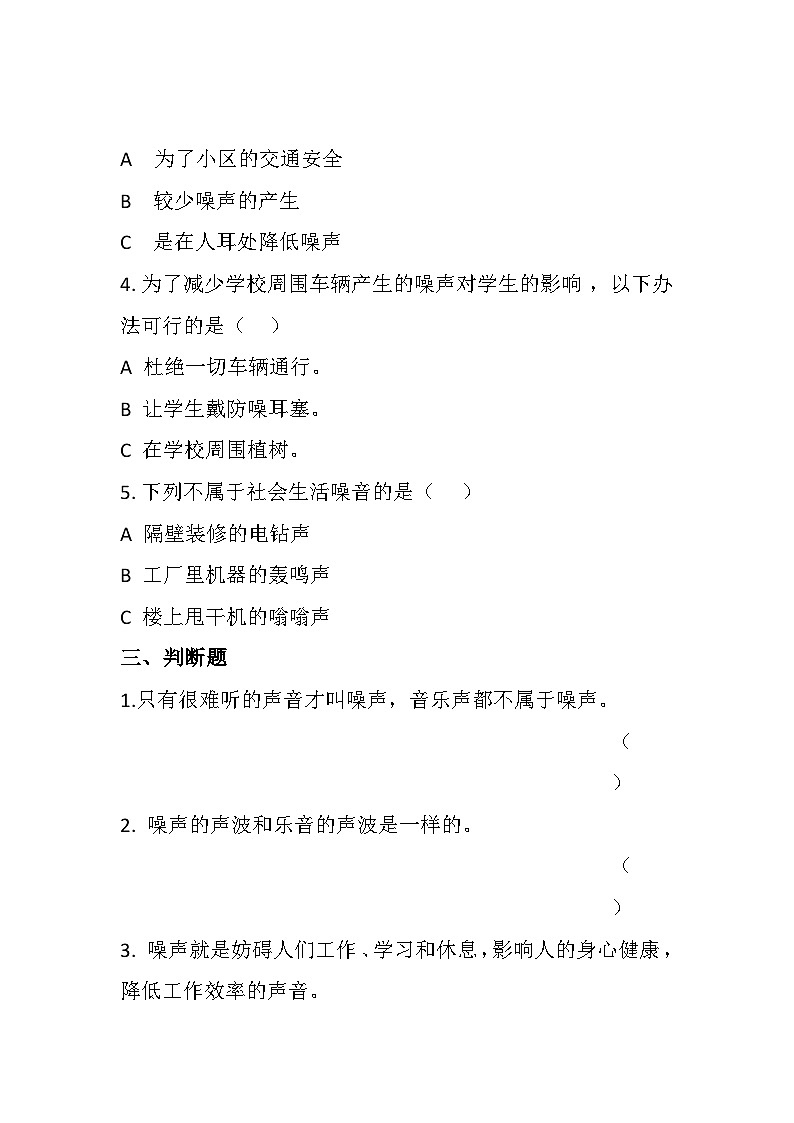 A　为了小区的交通安全

B　较少噪声的产生

C　是在人耳处降低噪声

4. 为了减少学校周围车辆产生的噪声对学生的影响，以下办法可行的是（　）

A 杜绝一切车辆通行。

B 让学生戴防噪耳塞。

C 在学校周围植树。

5. 下列不属于社会生活噪音的是（　）

A 隔壁装修的电钻声

B 工厂里机器的轰鸣声

C 楼上甩干机的嗡嗡声

三、判断题

1.只有很难听的声音才叫噪声，音乐声都不属于噪声。

（

）

2. 噪声的声波和乐音的声波是一样的。

（

）

3. 噪声就是妨碍人们工作、学习和休息，影响人的身心健康，降低工作效率的声音。